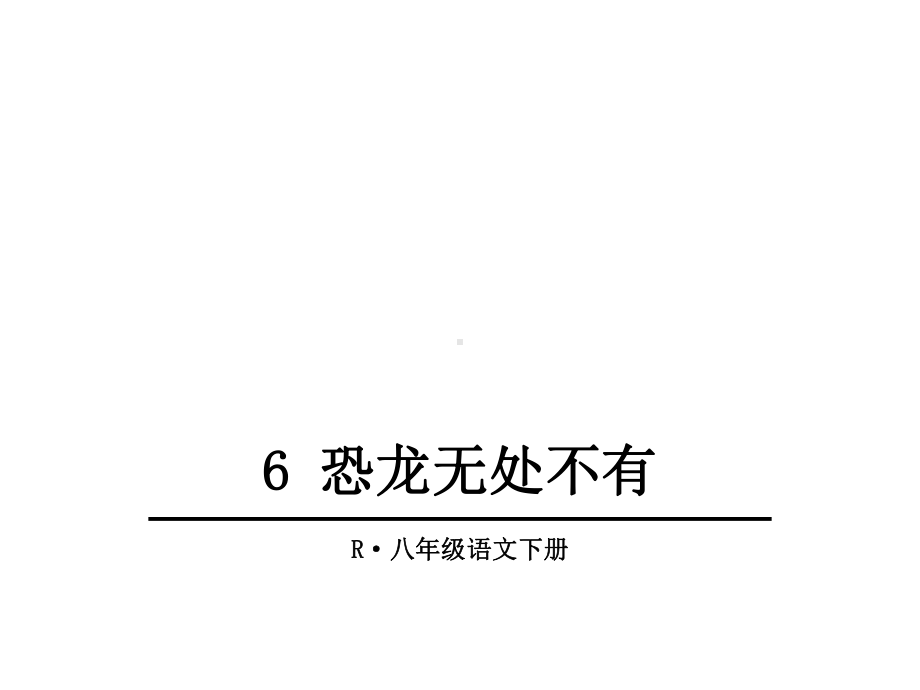 6 恐龙无处不有

R·八年级语文下册